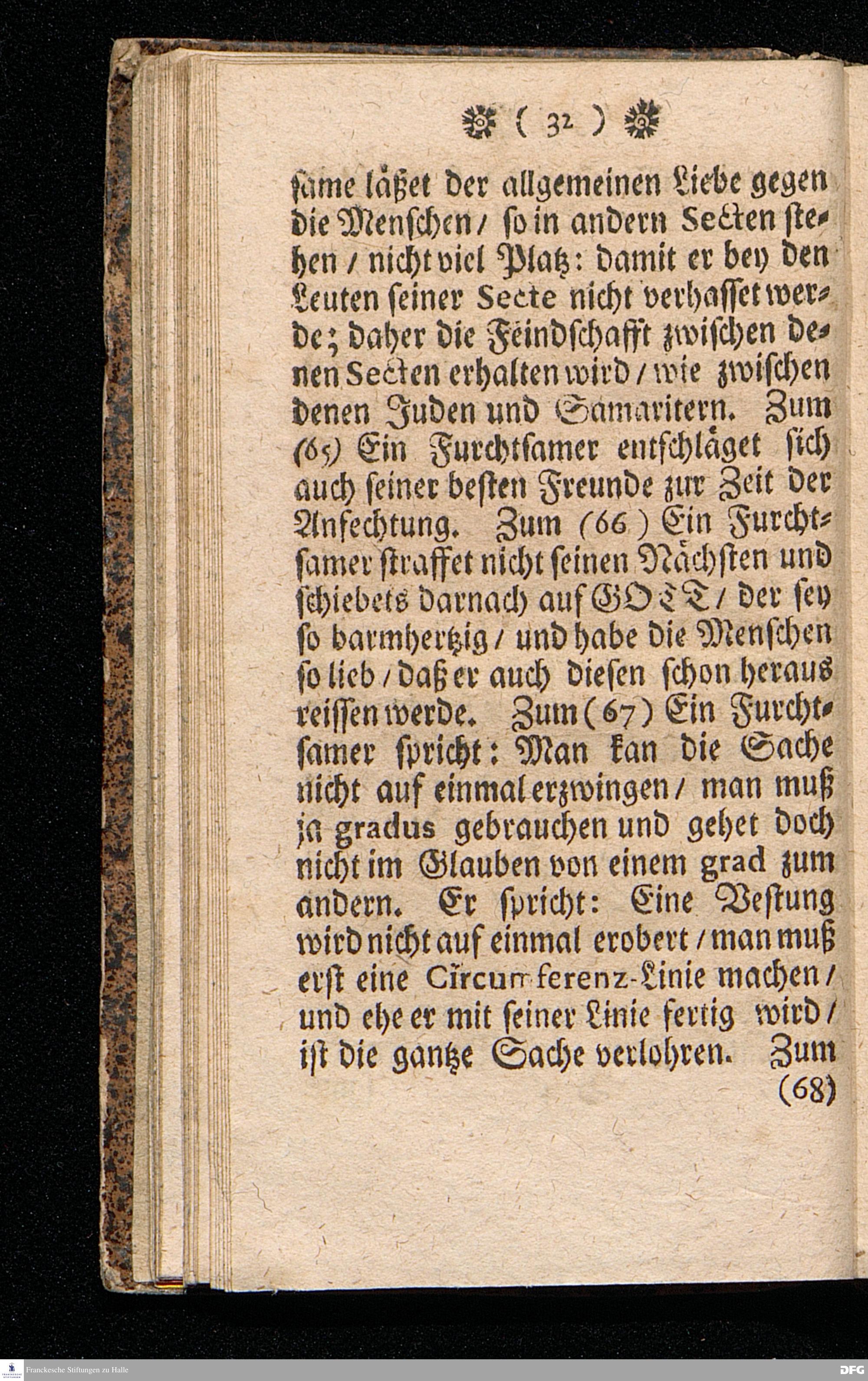 ( 32 )

same läßet der allgemeinen Liebe gegen die Menschen / so in andern Secten stehen / nicht viel Platz: damit er bey den Leuten seiner Secte nicht verhasset werde; daher die Feindschafft zwischen denen Secten erhalten wird / wie zwischen denen Juden und Samaritern. Zum (65) Ein Furchtsamer entschläget sich auch seiner besten Freunde zur Zeit der Anfechtung. Zum (66) Ein Furchtsamer straffet nicht seinen Nächsten und schiebets darnach auf GOTT / der sey so barmhertzig / und habe die Menschen so lieb / daß er auch diesen schon heraus reissen werde. Zum (67) Ein Furchtsamer spricht: Man kan die Sache nicht auf einmal erzwingen / man muß ja gradus gebrauchen und gehet doch nicht im Glauben von einem grad zum andern. Er spricht: Eine Vestung wird nicht auf einmal erobert / man muß erst eine Circumferenz-Linie machen / und ehe er mit seiner Linie fertig wird / ist die gantze Sache verlohren. Zum (68)

Franckesche Stiftungen zu Halle
DFG